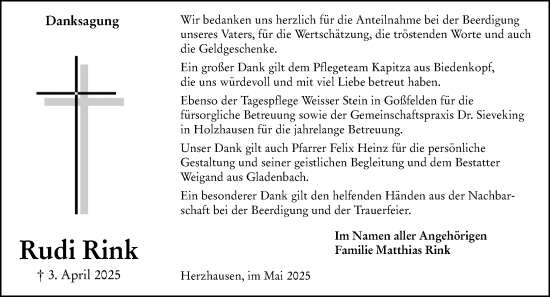 Danksagung

Rudi Rink

† 3. April 2025

Wir bedanken uns herzlich für die Anteilnahme bei der Beerdigung unseres Vaters, für die Wertschätzung, die tröstenden Worte und auch die Geldgeschenke.

Ein großer Dank gilt dem Pflegeteam Kapitza aus Biedenkopf, die uns würdevoll und mit viel Liebe betreut haben.

Ebenso der Tagespflege Weisser Stein in Goßfelden für die fürsorgliche Betreuung sowie der Gemeinschaftspraxis Dr. Sieveking in Holzhausen für die jahrelange Betreuung.

Unser Dank gilt auch Pfarrer Felix Heinz für die persönliche Gestaltung und seiner geistlichen Begleitung und dem Bestatter Weigand aus Gladenbach.

Ein besonderer Dank gilt den helfenden Händen aus der Nachbarschaft bei der Beerdigung und der Trauerfeier.

Im Namen aller Angehörigen
Familie Matthias Rink

Herzhausen, im Mai 2025